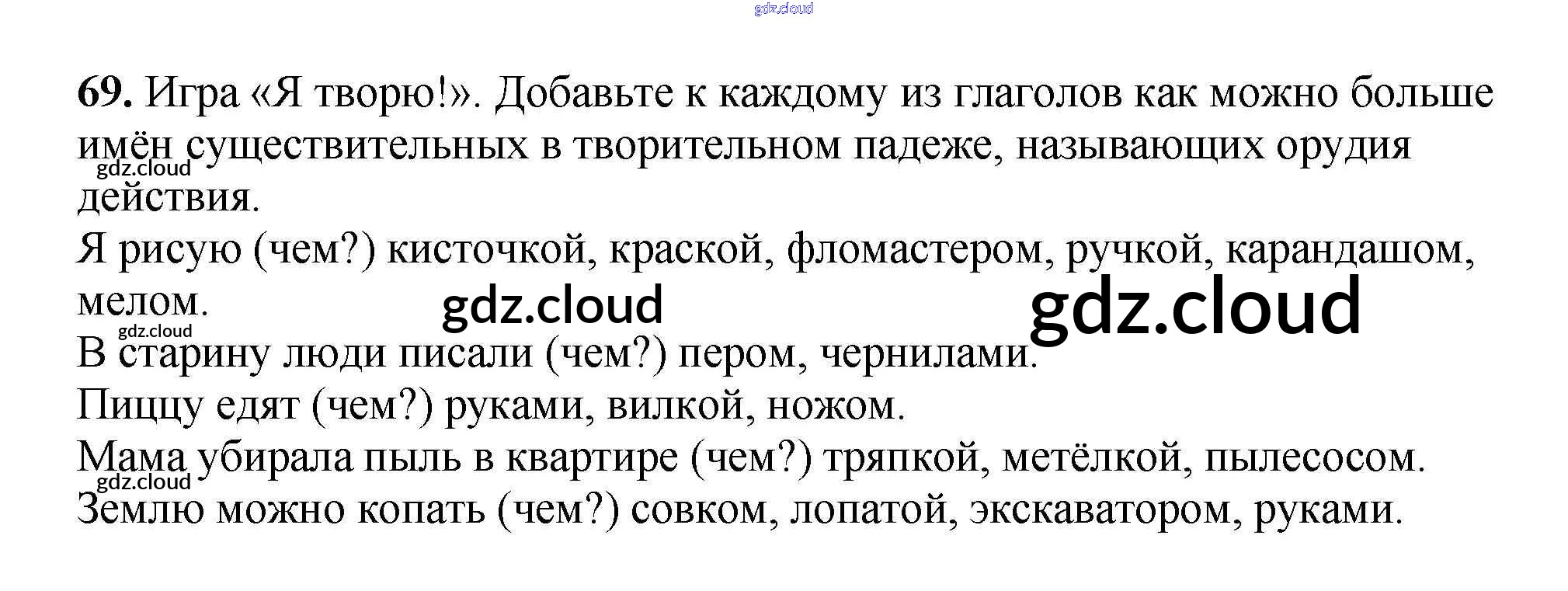 69. Игра «Я творю!». Добавьте к каждому из глаголов как можно больше имён существительных в творительном падеже, называющих орудия действия.

Я рисую (чем?) кисточкой, краской, фломастером, ручкой, карандашом, мелом.

В старину люди писали (чем?) пером, чернилами.

Пиццу едят (чем?) руками, вилкой, ножом.

Мама убирала пыль в квартире (чем?) тряпкой, метёлкой, пылесосом.

Землю можно копать (чем?) совком, лопатой, экскаватором, руками.

gdz.cloud